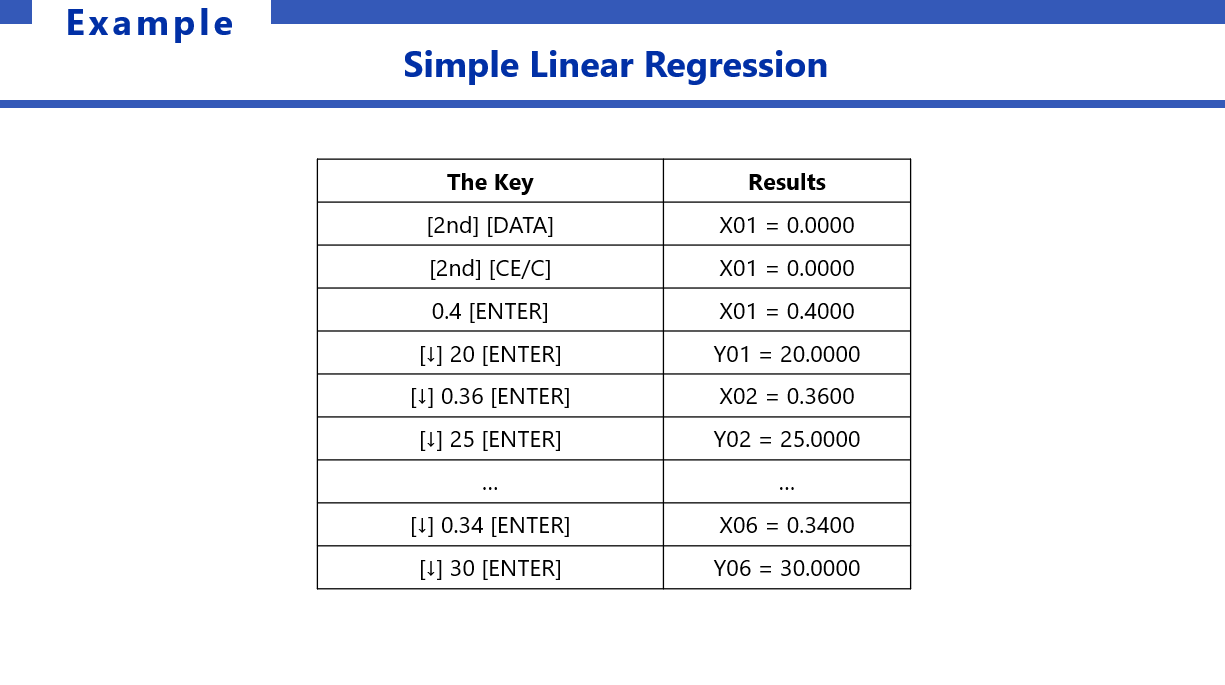 Example

Simple Linear Regression

| The Key | Results |
|---|---|
| [2nd] [DATA] | X01 = 0.0000 |
| [2nd] [CE/C] | X01 = 0.0000 |
| 0.4 [ENTER] | X01 = 0.4000 |
| [↓] 20 [ENTER] | Y01 = 20.0000 |
| [↓] 0.36 [ENTER] | X02 = 0.3600 |
| [↓] 25 [ENTER] | Y02 = 25.0000 |
| … | … |
| [↓] 0.34 [ENTER] | X06 = 0.3400 |
| [↓] 30 [ENTER] | Y06 = 30.0000 |